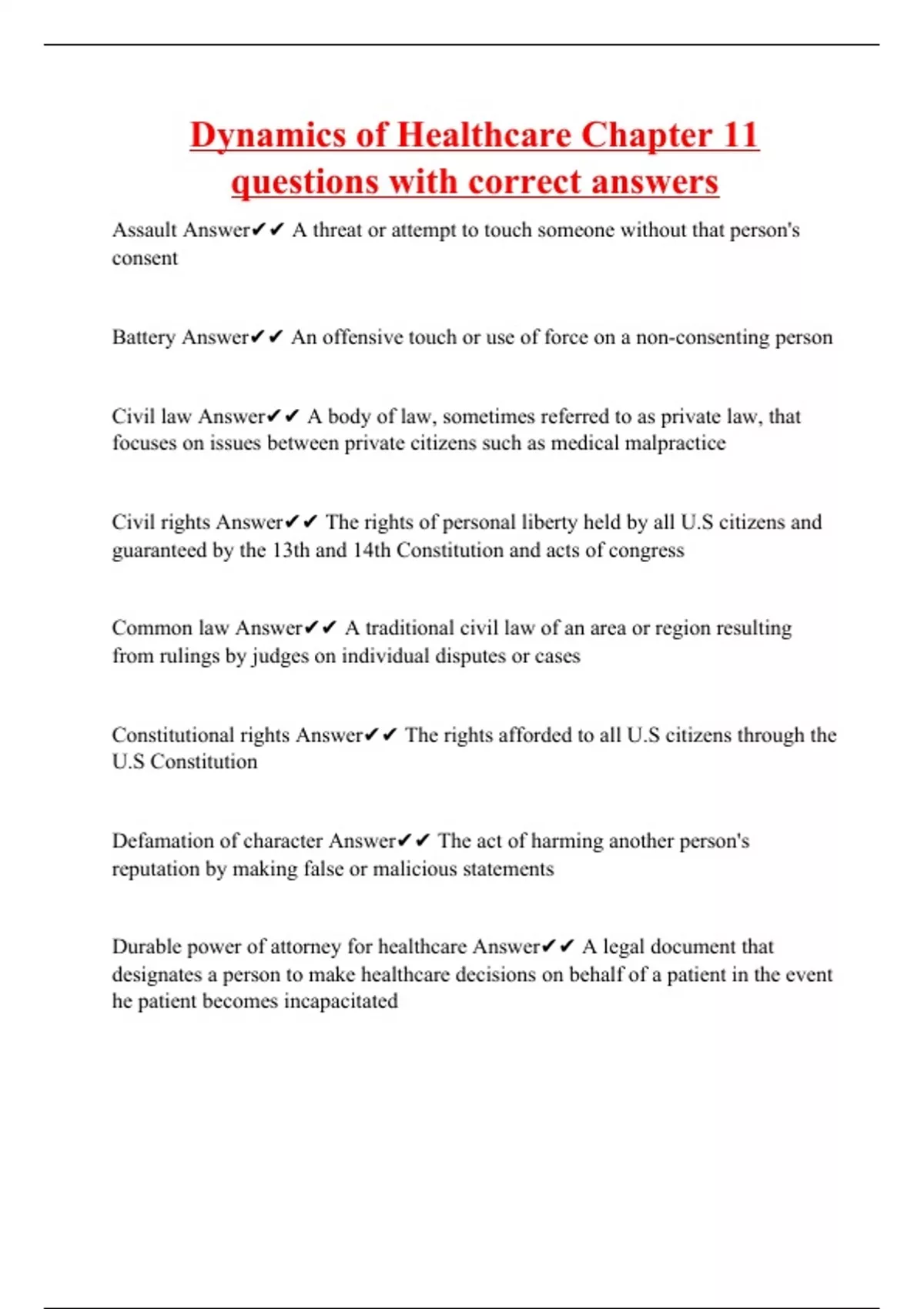 Dynamics of Healthcare Chapter 11 questions with correct answers

Assault Answer✔✔ A threat or attempt to touch someone without that person's consent

Battery Answer✔✔ An offensive touch or use of force on a non-consenting person

Civil law Answer✔✔ A body of law, sometimes referred to as private law, that focuses on issues between private citizens such as medical malpractice

Civil rights Answer✔✔ The rights of personal liberty held by all U.S citizens and guaranteed by the 13th and 14th Constitution and acts of congress

Common law Answer✔✔ A traditional civil law of an area or region resulting from rulings by judges on individual disputes or cases

Constitutional rights Answer✔✔ The rights afforded to all U.S citizens through the U.S Constitution

Defamation of character Answer✔✔ The act of harming another person's reputation by making false or malicious statements

Durable power of attorney for healthcare Answer✔✔ A legal document that designates a person to make healthcare decisions on behalf of a patient in the event he patient becomes incapacitated